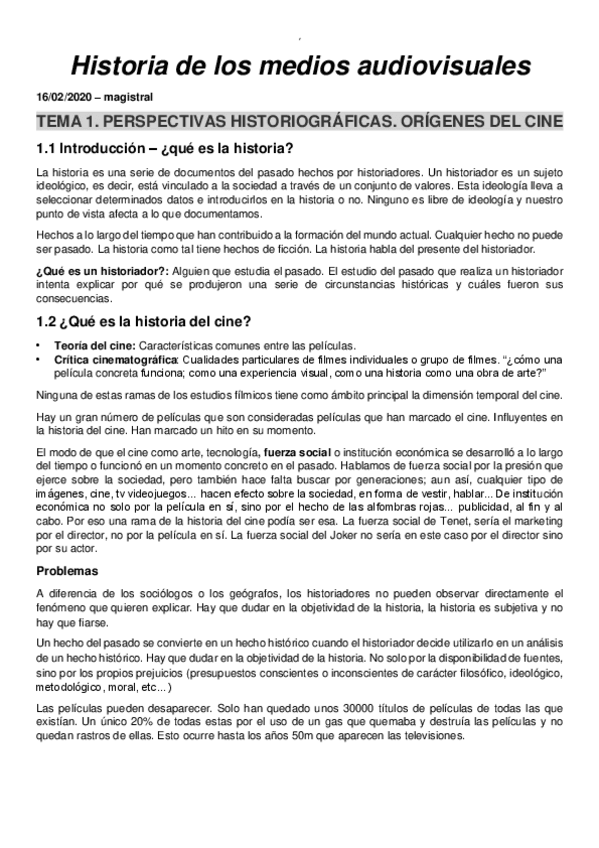 Historia de los medios audiovisuales

16/02/2020 – magistral

TEMA 1. PERSPECTIVAS HISTORIOGRÁFICAS. ORÍGENES DEL CINE

1.1 Introducción – ¿qué es la historia?

La historia es una serie de documentos del pasado hechos por historiadores. Un historiador es un sujeto ideológico, es decir, está vinculado a la sociedad a través de un conjunto de valores. Esta ideología lleva a seleccionar determinados datos e introducirlos en la historia o no. Ninguno es libre de ideología y nuestro punto de vista afecta a lo que documentamos.

Hechos a lo largo del tiempo que han contribuido a la formación del mundo actual. Cualquier hecho no puede ser pasado. La historia como tal tiene hechos de ficción. La historia habla del presente del historiador.

¿Qué es un historiador?: Alguien que estudia el pasado. El estudio del pasado que realiza un historiador intenta explicar por qué se produjeron una serie de circunstancias históricas y cuáles fueron sus consecuencias.

1.2 ¿Qué es la historia del cine?

• Teoría del cine: Características comunes entre las películas.
• Crítica cinematográfica: Cualidades particulares de filmes individuales o grupo de filmes. "¿cómo una película concreta funciona; como una experiencia visual, como una historia como una obra de arte?"

Ninguna de estas ramas de los estudios fílmicos tiene como ámbito principal la dimensión temporal del cine.

Hay un gran número de películas que son consideradas películas que han marcado el cine. Influyentes en la historia del cine. Han marcado un hito en su momento.

El modo de que el cine como arte, tecnología, fuerza social o institución económica se desarrolló a lo largo del tiempo o funcionó en un momento concreto en el pasado. Hablamos de fuerza social por la presión que ejerce sobre la sociedad, pero también hace falta buscar por generaciones; aun así, cualquier tipo de imágenes, cine, tv videojuegos... hacen efecto sobre la sociedad, en forma de vestir, hablar... De institución económica no solo por la película en sí, sino por el hecho de las alfombras rojas... publicidad, al fin y al cabo. Por eso una rama de la historia del cine podía ser esa. La fuerza social de Tenet, sería el marketing por el director, no por la película en sí. La fuerza social del Joker no sería en este caso por el director sino por su actor.

Problemas

A diferencia de los sociólogos o los geógrafos, los historiadores no pueden observar directamente el fenómeno que quieren explicar. Hay que dudar en la objetividad de la historia, la historia es subjetiva y no hay que fiarse.

Un hecho del pasado se convierte en un hecho histórico cuando el historiador decide utilizarlo en un análisis de un hecho histórico. Hay que dudar en la objetividad de la historia. No solo por la disponibilidad de fuentes, sino por los propios prejuicios (presupuestos conscientes o inconscientes de carácter filosófico, ideológico, metodológico, moral, etc...)

Las películas pueden desaparecer. Solo han quedado unos 30000 títulos de películas de todas las que existían. Un único 20% de todas estas por el uso de un gas que quemaba y destruía las películas y no quedan rastros de ellas. Esto ocurre hasta los años 50m que aparecen las televisiones.